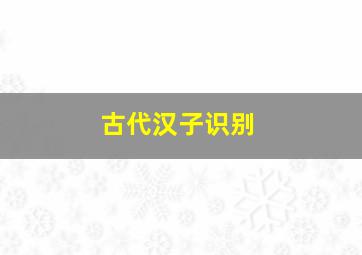 古代汉子识别